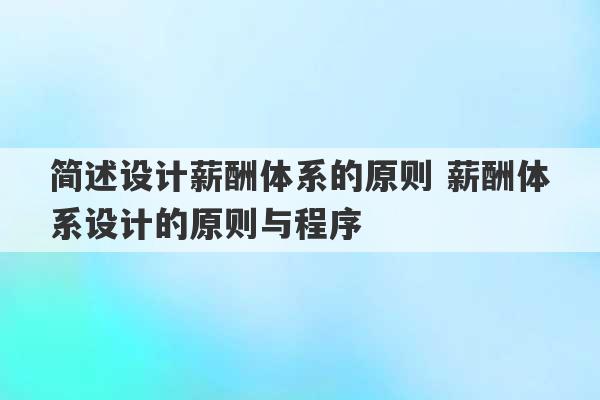 简述设计薪酬体系的原则 薪酬体系设计的原则与程序